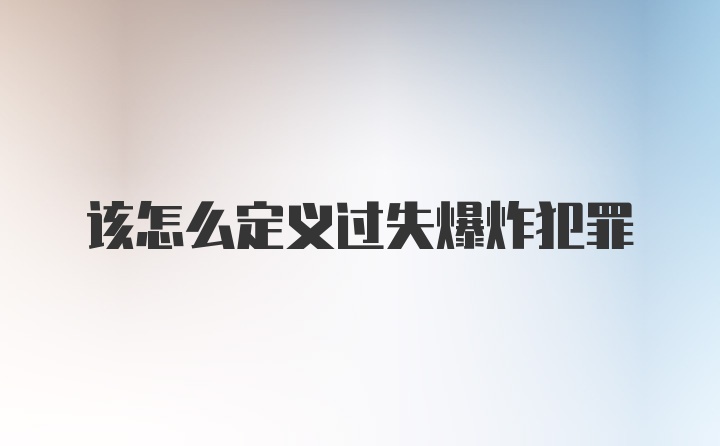 该怎么定义过失爆炸犯罪